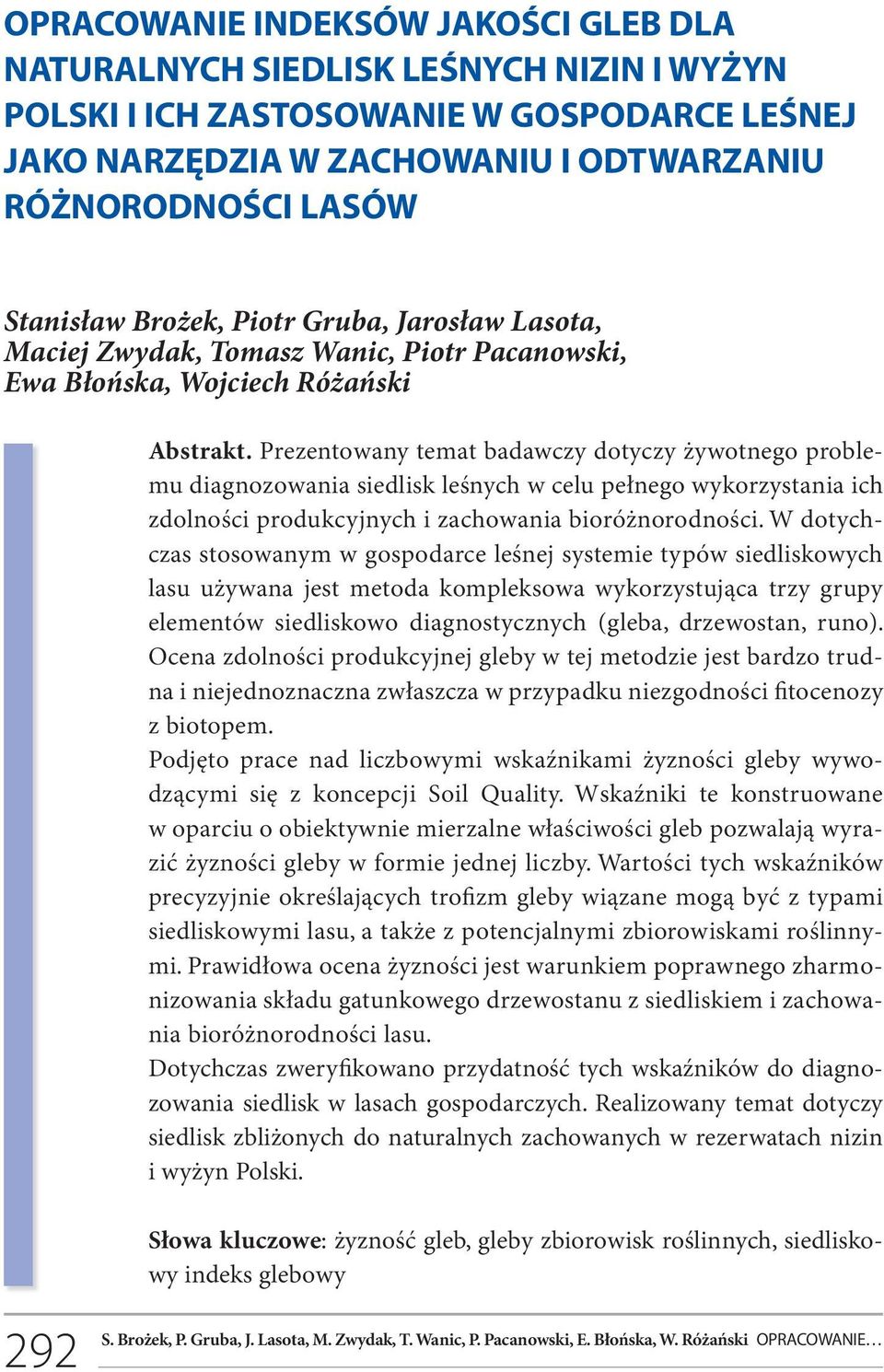 OPRACOWANIE INDEKSÓW JAKOŚCI GLEB DLA NATURALNYCH SIEDLISK LEŚNYCH NIZIN I WYŻYN POLSKI I ICH ZASTOSOWANIE W GOSPODARCE LEŚNEJ JAKO NARZĘDZIA W ZACHOWANIU I ODTWARZANIU RÓŻNORODNOŚCI LASÓW

Stanisław Brożek, Piotr Gruba, Jarosław Lasota, Maciej Zwydak, Tomasz Wanic, Piotr Pacanowski, Ewa Błońska, Wojciech Różański

Abstrakt. Prezentowany temat badawczy dotyczy żywotnego problemu diagnozowania siedlisk leśnych w celu pełnego wykorzystania ich zdolności produkcyjnych i zachowania bioróżnorodności. W dotychczas stosowanym w gospodarce leśnej systemie typów siedliskowych lasu używana jest metoda kompleksowa wykorzystująca trzy grupy elementów siedliskowo diagnostycznych (gleba, drzewostan, runo). Ocena zdolności produkcyjnej gleby w tej metodzie jest bardzo trudna i niejednoznaczna zwłaszcza w przypadku niezgodności fitocenozy z biotopem.
Podjęto prace nad liczbowymi wskaźnikami żyzności gleby wywodzącymi się z koncepcji Soil Quality. Wskaźniki te konstruowane w oparciu o obiektywnie mierzalne właściwości gleb pozwalają wyrazić żyzności gleby w formie jednej liczby. Wartości tych wskaźników precyzyjnie określających trofizm gleby wiązane mogą być z typami siedliskowymi lasu, a także z potencjalnymi zbiorowiskami roślinnymi. Prawidłowa ocena żyzności jest warunkiem poprawnego zharmonizowania składu gatunkowego drzewostanu z siedliskiem i zachowania bioróżnorodności lasu.
Dotychczas zweryfikowano przydatność tych wskaźników do diagnozowania siedlisk w lasach gospodarczych. Realizowany temat dotyczy siedlisk zbliżonych do naturalnych zachowanych w rezerwatach nizin i wyżyn Polski.

Słowa kluczowe: żyzność gleb, gleby zbiorowisk roślinnych, siedliskowy indeks glebowy

292 S. Brożek, P. Gruba, J. Lasota, M. Zwydak, T. Wanic, P. Pacanowski, E. Błońska, W. Różański OPRACOWANIE…